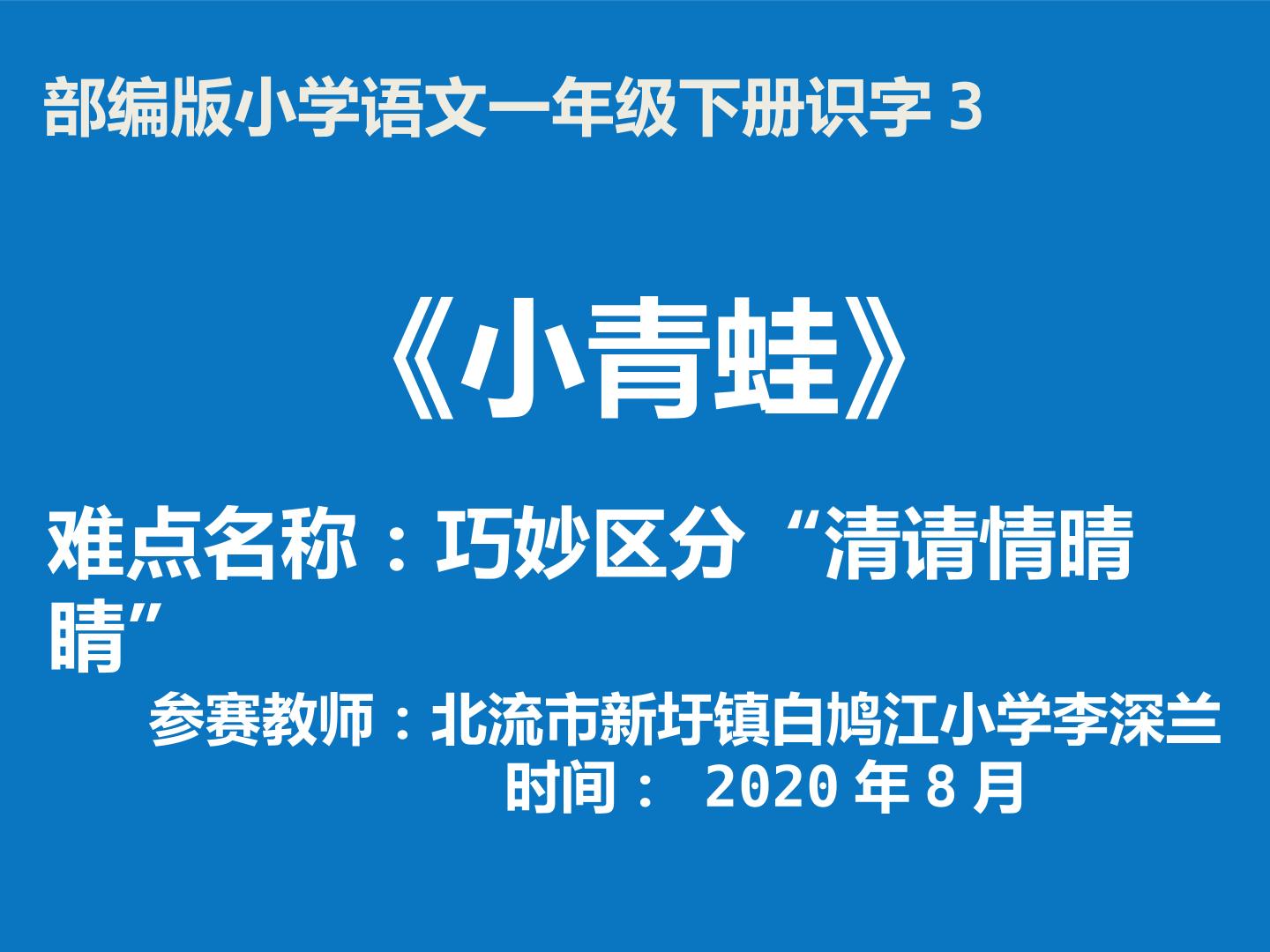 部编版小学语文一年级下册识字 3

《小青蛙》

难点名称：巧妙区分“清请情晴睛”

参赛教师：北流市新圩镇白鸠江小学李深兰

时间： 2020 年 8 月